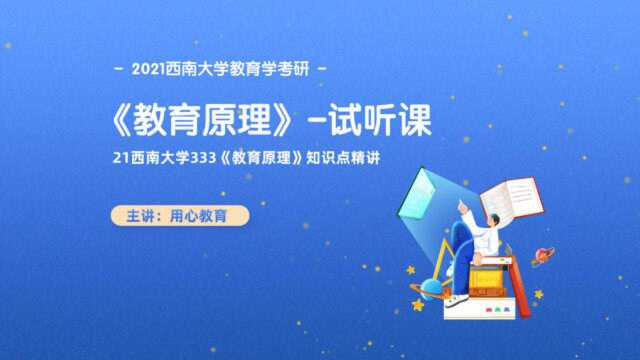 - 2021西南大学教育学考研 -

《教育原理》-试听课

21西南大学333《教育原理》知识点精讲

主讲：用心教育